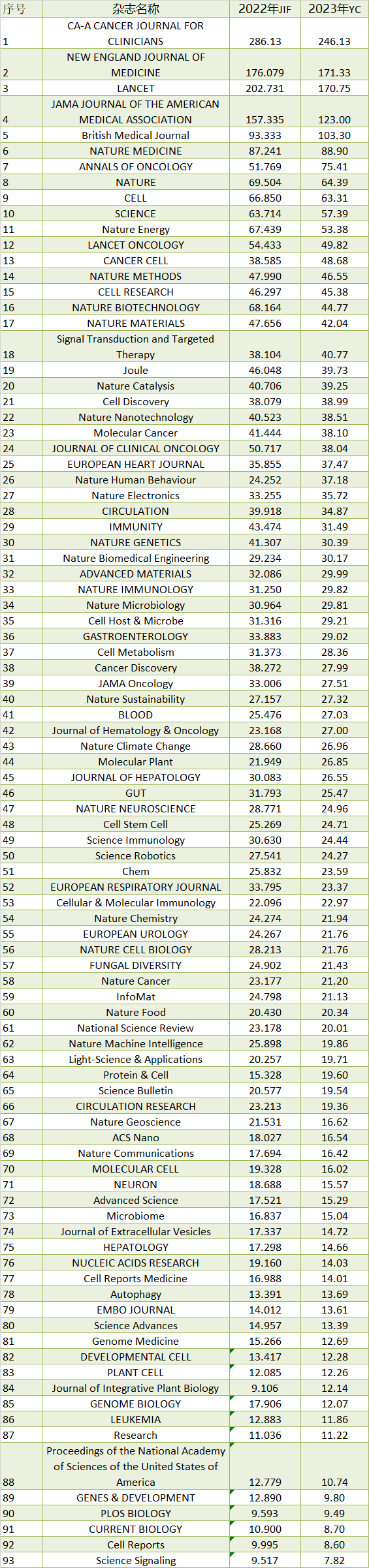 | 序号 | 杂志名称 | 2022年JIF | 2023年YC |
|---|---|---|---|
| 1 | CA-A CANCER JOURNAL FOR CLINICIANS | 286.13 | 246.13 |
| 2 | NEW ENGLAND JOURNAL OF MEDICINE | 176.079 | 171.33 |
| 3 | LANCET | 202.731 | 170.75 |
| 4 | JAMA JOURNAL OF THE AMERICAN MEDICAL ASSOCIATION | 157.335 | 123.00 |
| 5 | British Medical Journal | 93.333 | 103.30 |
| 6 | NATURE MEDICINE | 87.241 | 88.90 |
| 7 | ANNALS OF ONCOLOGY | 51.769 | 75.41 |
| 8 | NATURE | 69.504 | 64.39 |
| 9 | CELL | 66.850 | 63.31 |
| 10 | SCIENCE | 63.714 | 57.39 |
| 11 | Nature Energy | 67.439 | 53.38 |
| 12 | LANCET ONCOLOGY | 54.433 | 49.82 |
| 13 | CANCER CELL | 38.585 | 48.68 |
| 14 | NATURE METHODS | 47.990 | 46.55 |
| 15 | CELL RESEARCH | 46.297 | 45.38 |
| 16 | NATURE BIOTECHNOLOGY | 68.164 | 44.77 |
| 17 | NATURE MATERIALS | 47.656 | 42.04 |
| 18 | Signal Transduction and Targeted Therapy | 38.104 | 40.77 |
| 19 | Joule | 46.048 | 39.73 |
| 20 | Nature Catalysis | 40.706 | 39.25 |
| 21 | Cell Discovery | 38.079 | 38.99 |
| 22 | Nature Nanotechnology | 40.523 | 38.51 |
| 23 | Molecular Cancer | 41.444 | 38.10 |
| 24 | JOURNAL OF CLINICAL ONCOLOGY | 50.717 | 38.04 |
| 25 | EUROPEAN HEART JOURNAL | 35.855 | 37.47 |
| 26 | Nature Human Behaviour | 24.252 | 37.18 |
| 27 | Nature Electronics | 33.255 | 35.72 |
| 28 | CIRCULATION | 39.918 | 34.87 |
| 29 | IMMUNITY | 43.474 | 31.49 |
| 30 | NATURE GENETICS | 41.307 | 30.39 |
| 31 | Nature Biomedical Engineering | 29.234 | 30.17 |
| 32 | ADVANCED MATERIALS | 32.086 | 29.99 |
| 33 | NATURE IMMUNOLOGY | 31.250 | 29.82 |
| 34 | Nature Microbiology | 30.964 | 29.81 |
| 35 | Cell Host & Microbe | 31.316 | 29.21 |
| 36 | GASTROENTEROLOGY | 33.883 | 29.02 |
| 37 | Cell Metabolism | 31.373 | 28.36 |
| 38 | Cancer Discovery | 38.272 | 27.99 |
| 39 | JAMA Oncology | 33.006 | 27.51 |
| 40 | Nature Sustainability | 27.157 | 27.32 |
| 41 | BLOOD | 25.476 | 27.03 |
| 42 | Journal of Hematology & Oncology | 23.168 | 27.00 |
| 43 | Nature Climate Change | 28.660 | 26.96 |
| 44 | Molecular Plant | 21.949 | 26.85 |
| 45 | JOURNAL OF HEPATOLOGY | 30.083 | 26.55 |
| 46 | GUT | 31.793 | 25.47 |
| 47 | NATURE NEUROSCIENCE | 28.771 | 24.96 |
| 48 | Cell Stem Cell | 25.269 | 24.71 |
| 49 | Science Immunology | 30.630 | 24.44 |
| 50 | Science Robotics | 27.541 | 24.27 |
| 51 | Chem | 25.832 | 23.59 |
| 52 | EUROPEAN RESPIRATORY JOURNAL | 33.795 | 23.37 |
| 53 | Cellular & Molecular Immunology | 22.096 | 22.97 |
| 54 | Nature Chemistry | 24.274 | 21.94 |
| 55 | EUROPEAN UROLOGY | 24.267 | 21.76 |
| 56 | NATURE CELL BIOLOGY | 28.213 | 21.76 |
| 57 | FUNGAL DIVERSITY | 24.902 | 21.43 |
| 58 | Nature Cancer | 23.177 | 21.20 |
| 59 | InfoMat | 24.798 | 21.13 |
| 60 | Nature Food | 20.430 | 20.34 |
| 61 | National Science Review | 23.178 | 20.01 |
| 62 | Nature Machine Intelligence | 25.898 | 19.86 |
| 63 | Light-Science & Applications | 20.257 | 19.71 |
| 64 | Protein & Cell | 15.328 | 19.60 |
| 65 | Science Bulletin | 20.577 | 19.54 |
| 66 | CIRCULATION RESEARCH | 23.213 | 19.36 |
| 67 | Nature Geoscience | 21.531 | 16.62 |
| 68 | ACS Nano | 18.027 | 16.54 |
| 69 | Nature Communications | 17.694 | 16.42 |
| 70 | MOLECULAR CELL | 19.328 | 16.02 |
| 71 | NEURON | 18.688 | 15.57 |
| 72 | Advanced Science | 17.521 | 15.29 |
| 73 | Microbiome | 16.837 | 15.04 |
| 74 | Journal of Extracellular Vesicles | 17.337 | 14.72 |
| 75 | HEPATOLOGY | 17.298 | 14.66 |
| 76 | NUCLEIC ACIDS RESEARCH | 19.160 | 14.03 |
| 77 | Cell Reports Medicine | 16.988 | 14.01 |
| 78 | Autophagy | 13.391 | 13.69 |
| 79 | EMBO JOURNAL | 14.012 | 13.61 |
| 80 | Science Advances | 14.957 | 13.39 |
| 81 | Genome Medicine | 15.266 | 12.69 |
| 82 | DEVELOPMENTAL CELL | 13.417 | 12.28 |
| 83 | PLANT CELL | 12.085 | 12.26 |
| 84 | Journal of Integrative Plant Biology | 9.106 | 12.14 |
| 85 | GENOME BIOLOGY | 17.906 | 12.07 |
| 86 | LEUKEMIA | 12.883 | 11.86 |
| 87 | Research | 11.036 | 11.22 |
| 88 | Proceedings of the National Academy of Sciences of the United States of America | 12.779 | 10.74 |
| 89 | GENES & DEVELOPMENT | 12.890 | 9.80 |
| 90 | PLOS BIOLOGY | 9.593 | 9.49 |
| 91 | CURRENT BIOLOGY | 10.900 | 8.70 |
| 92 | Cell Reports | 9.995 | 8.60 |
| 93 | Science Signaling | 9.517 | 7.82 |